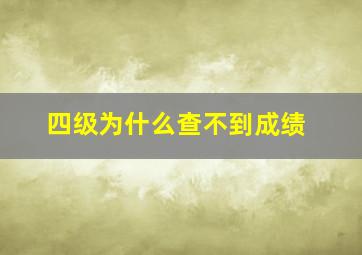 四级为什么查不到成绩